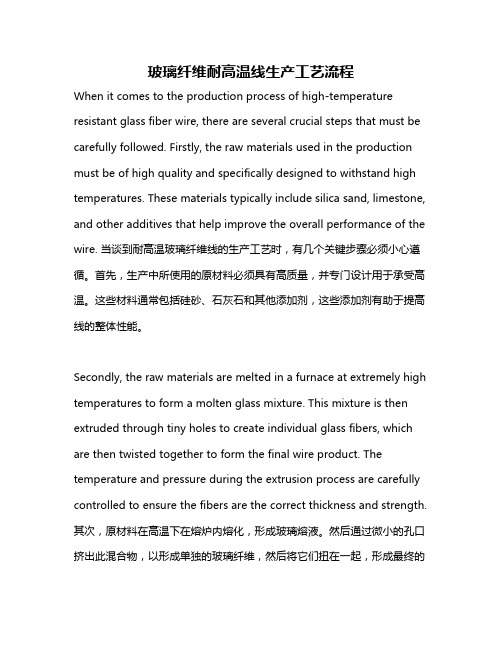 玻璃纤维耐高温线生产工艺流程

When it comes to the production process of high-temperature resistant glass fiber wire, there are several crucial steps that must be carefully followed. Firstly, the raw materials used in the production must be of high quality and specifically designed to withstand high temperatures. These materials typically include silica sand, limestone, and other additives that help improve the overall performance of the wire. 当谈到耐高温玻璃纤维线的生产工艺时，有几个关键步骤必须小心遵循。首先，生产中所使用的原材料必须具有高质量，并专门设计用于承受高温。这些材料通常包括硅砂、石灰石和其他添加剂，这些添加剂有助于提高线的整体性能。

Secondly, the raw materials are melted in a furnace at extremely high temperatures to form a molten glass mixture. This mixture is then extruded through tiny holes to create individual glass fibers, which are then twisted together to form the final wire product. The temperature and pressure during the extrusion process are carefully controlled to ensure the fibers are the correct thickness and strength. 其次，原材料在高温下在熔炉内熔化，形成玻璃熔液。然后通过微小的孔口挤出此混合物，以形成单独的玻璃纤维，然后将它们扭在一起，形成最终的